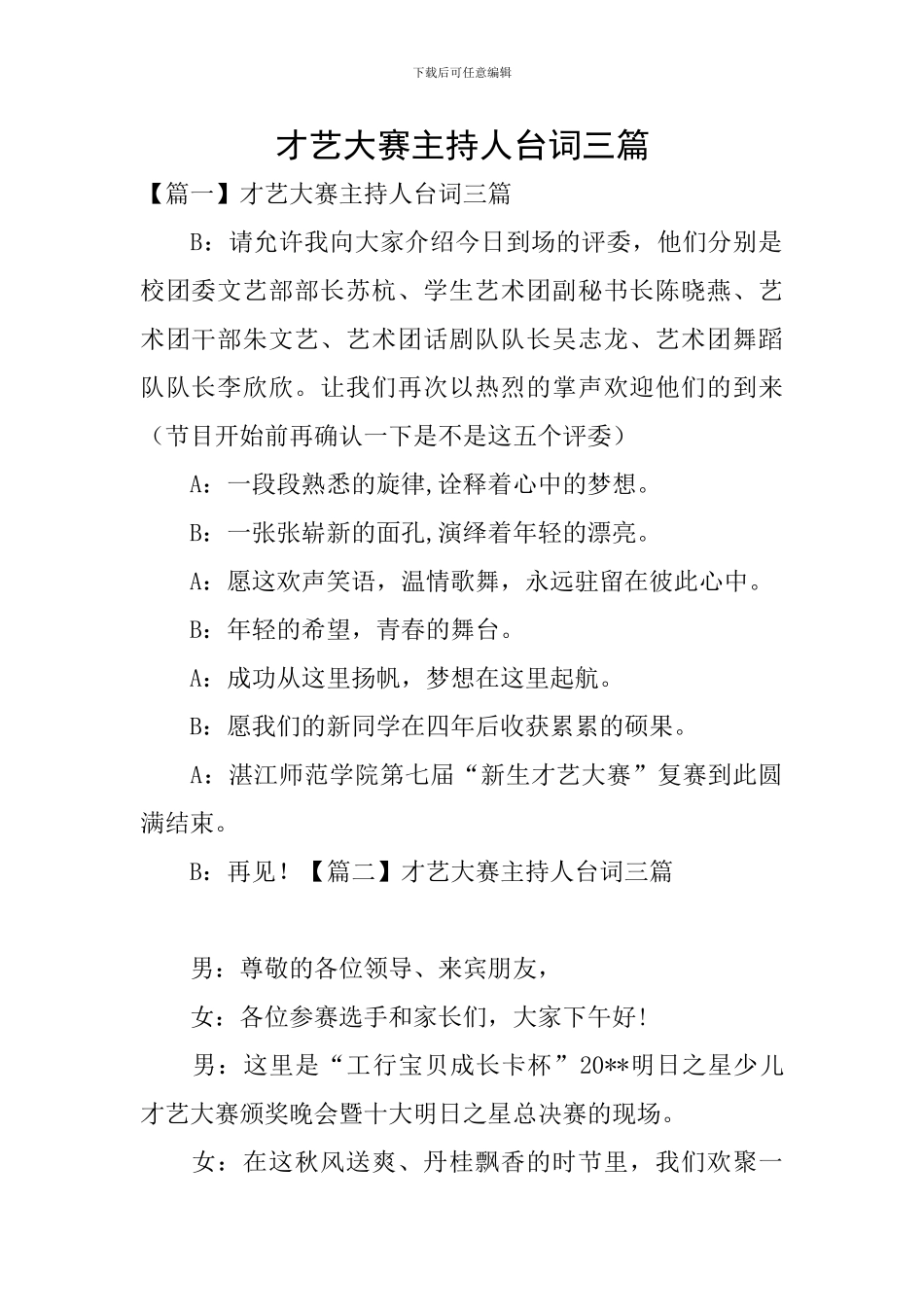 下载后可任意编辑

才艺大赛主持人台词三篇

【篇一】才艺大赛主持人台词三篇

B：请允许我向大家介绍今日到场的评委，他们分别是校团委文艺部部长苏杭、学生艺术团副秘书长陈晓燕、艺术团干部朱文艺、艺术团话剧队队长吴志龙、艺术团舞蹈队队长李欣欣。让我们再次以热烈的掌声欢迎他们的到来（节目开始前再确认一下是不是这五个评委）

A：一段段熟悉的旋律,诠释着心中的梦想。

B：一张张崭新的面孔,演绎着年轻的漂亮。

A：愿这欢声笑语，温情歌舞，永远驻留在彼此心中。

B：年轻的希望，青春的舞台。

A：成功从这里扬帆，梦想在这里起航。

B：愿我们的新同学在四年后收获累累的硕果。

A：湛江师范学院第七届“新生才艺大赛”复赛到此圆满结束。

B：再见！【篇二】才艺大赛主持人台词三篇

男：尊敬的各位领导、来宾朋友，

女：各位参赛选手和家长们，大家下午好!

男：这里是“工行宝贝成长卡杯”20**明日之星少儿才艺大赛颁奖晚会暨十大明日之星总决赛的现场。

女：在这秋风送爽、丹桂飘香的时节里，我们欢聚一